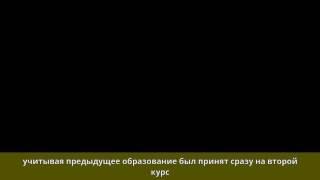 учитывая предыдущее образование был принят сразу на второй курс